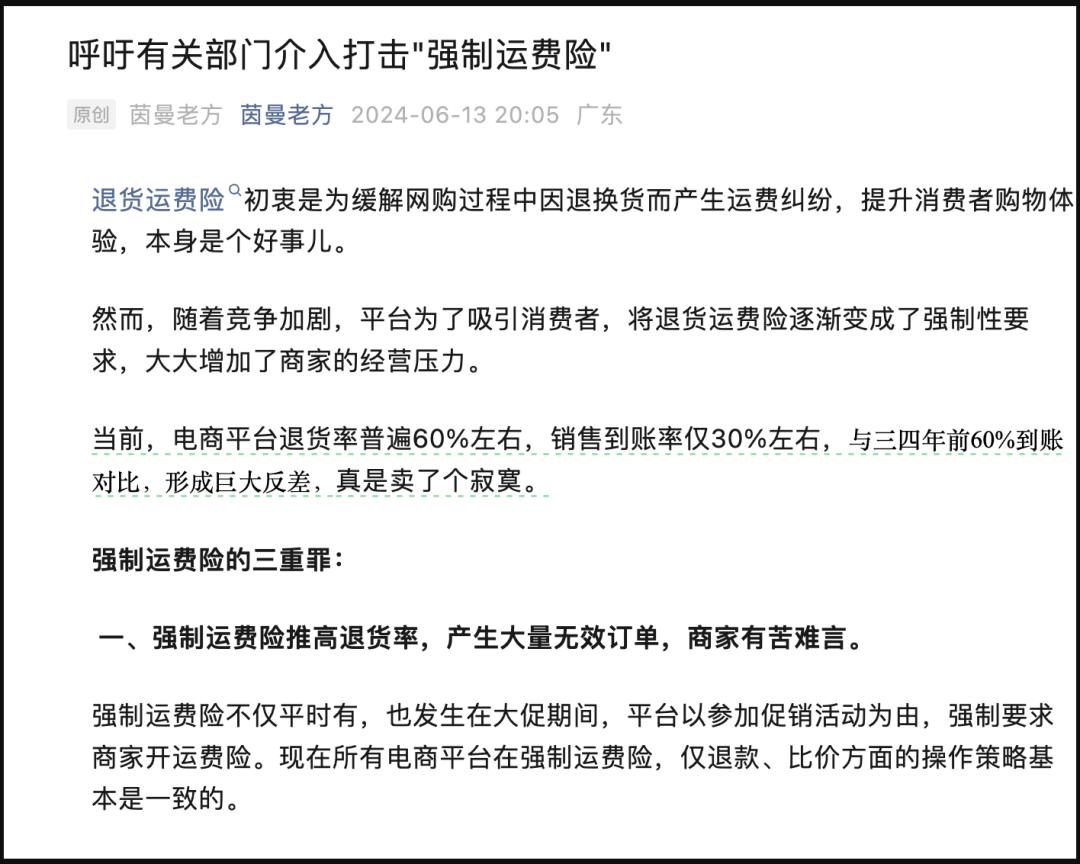 呼吁有关部门介入打击"强制运费险"

原创 茵曼老方 茵曼老方 2024-06-13 20:05 广东

退货运费险初衷是为缓解网购过程中因退换货而产生运费纠纷，提升消费者购物体验，本身是个好事儿。

然而，随着竞争加剧，平台为了吸引消费者，将退货运费险逐渐变成了强制性要求，大大增加了商家的经营压力。

当前，电商平台退货率普遍60%左右，销售到账率仅30%左右，与三四年前60%到账对比，形成巨大反差，真是卖了个寂寞。

强制运费险的三重罪：

一、强制运费险推高退货率，产生大量无效订单，商家有苦难言。

强制运费险不仅平时有，也发生在大促期间，平台以参加促销活动为由，强制要求商家开运费险。现在所有电商平台在强制运费险，仅退款、比价方面的操作策略基本是一致的。